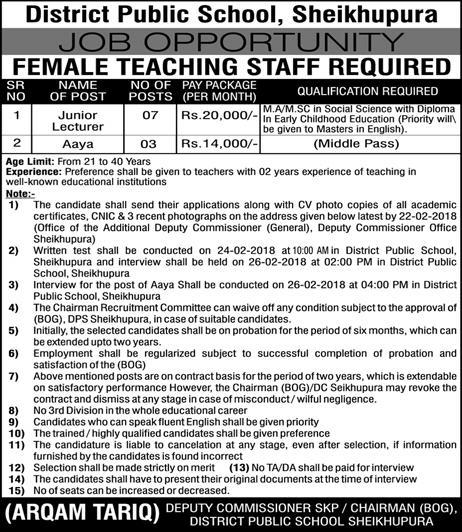 District Public School, Sheikhupura

JOB OPPORTUNITY

FEMALE TEACHING STAFF REQUIRED

| SR NO | NAME OF POST | NO OF POSTS | PAY PACKAGE (PER MONTH) | QUALIFICATION REQUIRED |
|---|---|---|---|---|
| 1 | Junior Lecturer | 07 | Rs.20,000/- | M.A/M.SC in Social Science with Diploma In Early Childhood Education (Priority will\ be given to Masters in English). |
| 2 | Aaya | 03 | Rs.14,000/- | (Middle Pass) |

Age Limit: From 21 to 40 Years
Experience: Preference shall be given to teachers with 02 years experience of teaching in well-known educational institutions

Note:-
1) The candidate shall send their applications along with CV photo copies of all academic certificates, CNIC & 3 recent photographs on the address given below latest by 22-02-2018 (Office of the Additional Deputy Commissioner (General), Deputy Commissioner Office Sheikhupura)
2) Written test shall be conducted on 24-02-2018 at 10:00 AM in District Public School, Sheikhupura and interview shall be held on 26-02-2018 at 02:00 PM in District Public School, Sheikhupura
3) Interview for the post of Aaya Shall be conducted on 26-02-2018 at 04:00 PM in District Public School, Sheikhupura
4) The Chairman Recruitment Committee can waive off any condition subject to the approval of (BOG), DPS Sheikhupura, in case of suitable candidates.
5) Initially, the selected candidates shall be on probation for the period of six months, which can be extended upto two years.
6) Employment shall be regularized subject to successful completion of probation and satisfaction of the (BOG)
7) Above mentioned posts are on contract basis for the period of two years, which is extendable on satisfactory performance However, the Chairman (BOG)/DC Seikhupura may revoke the contract and dismiss at any stage in case of misconduct / wilful negligence.
8) No 3rd Division in the whole educational career
9) Candidates who can speak fluent English shall be given priority
10) The trained / highly qualified candidates shall be given preference
11) The candidature is liable to cancelation at any stage, even after selection, if information furnished by the candidates is found incorrect
12) Selection shall be made strictly on merit (13) No TA/DA shall be paid for interview
14) The candidates shall have to present their original documents at the time of interview
15) No of seats can be increased or decreased.

(ARQAM TARIQ) DEPUTY COMMISSIONER SKP / CHAIRMAN (BOG), DISTRICT PUBLIC SCHOOL SHEIKHUPURA